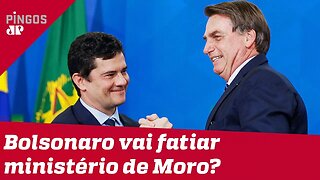 PINGOS
JP

Bolsonaro vai fatiar ministério de Moro?